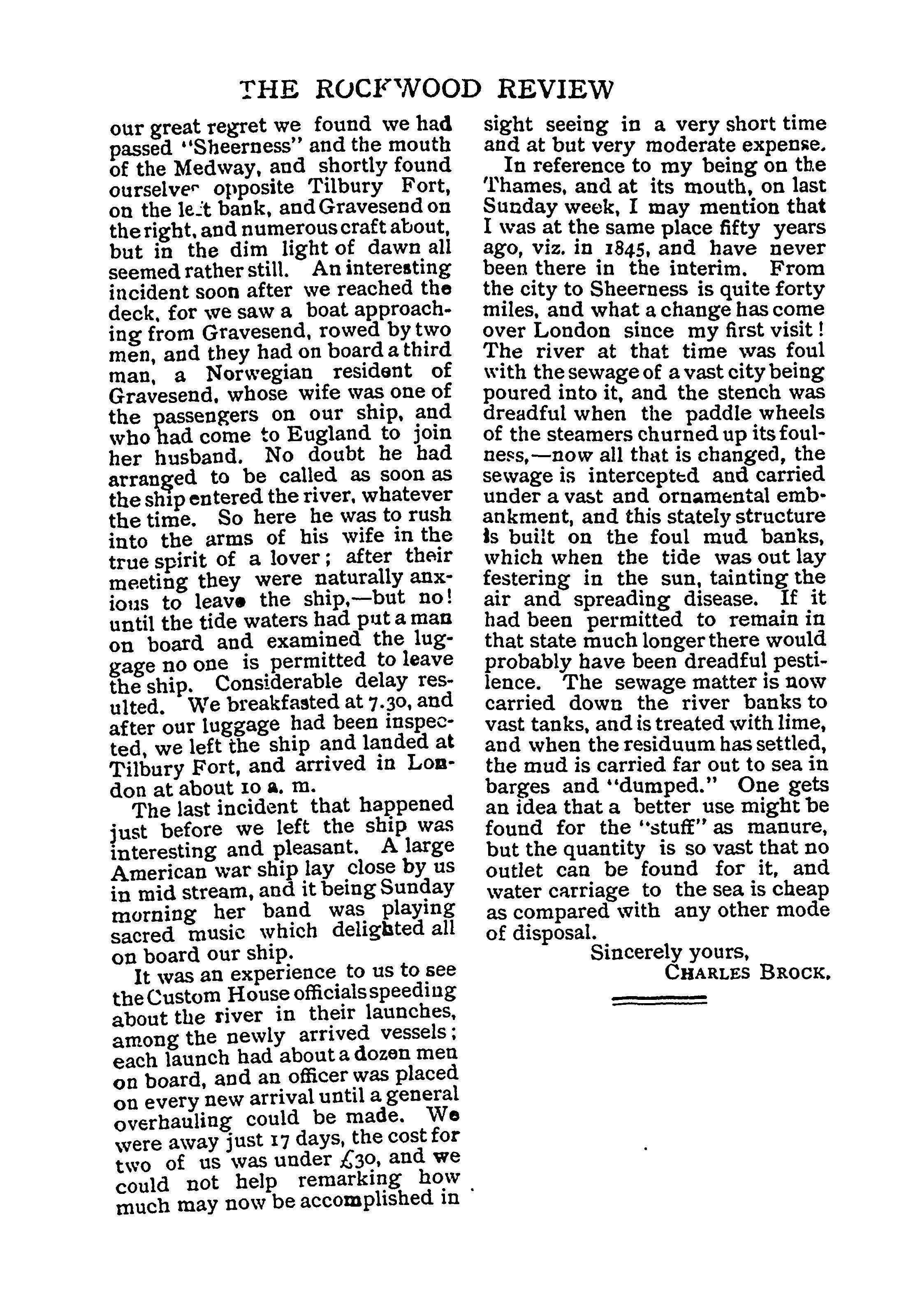 THE ROCKWOOD REVIEW

our great regret we found we had passed "Sheerness" and the mouth of the Medway, and shortly found ourselves opposite Tilbury Fort, on the left bank, and Gravesend on the right, and numerous craft about, but in the dim light of dawn all seemed rather still. An interesting incident soon after we reached the deck, for we saw a boat approaching from Gravesend, rowed by two men, and they had on board a third man, a Norwegian resident of Gravesend, whose wife was one of the passengers on our ship, and who had come to Eugland to join her husband. No doubt he had arranged to be called as soon as the ship entered the river, whatever the time. So here he was to rush into the arms of his wife in the true spirit of a lover; after their meeting they were naturally anxious to leave the ship,—but no! until the tide waters had put a man on board and examined the luggage no one is permitted to leave the ship. Considerable delay resulted. We breakfasted at 7.30, and after our luggage had been inspected, we left the ship and landed at Tilbury Fort, and arrived in London at about 10 a. m.

The last incident that happened just before we left the ship was interesting and pleasant. A large American war ship lay close by us in mid stream, and it being Sunday morning her band was playing sacred music which delighted all on board our ship.

It was an experience to us to see the Custom House officials speeding about the river in their launches, among the newly arrived vessels; each launch had about a dozen men on board, and an officer was placed on every new arrival until a general overhauling could be made. We were away just 17 days, the cost for two of us was under £30, and we could not help remarking how much may now be accomplished in sight seeing in a very short time and at but very moderate expense.

In reference to my being on the Thames, and at its mouth, on last Sunday week, I may mention that I was at the same place fifty years ago, viz. in 1845, and have never been there in the interim. From the city to Sheerness is quite forty miles, and what a change has come over London since my first visit! The river at that time was foul with the sewage of a vast city being poured into it, and the stench was dreadful when the paddle wheels of the steamers churned up its foulness,—now all that is changed, the sewage is intercepted and carried under a vast and ornamental embankment, and this stately structure is built on the foul mud banks, which when the tide was out lay festering in the sun, tainting the air and spreading disease. If it had been permitted to remain in that state much longer there would probably have been dreadful pestilence. The sewage matter is now carried down the river banks to vast tanks, and is treated with lime, and when the residuum has settled, the mud is carried far out to sea in barges and "dumped." One gets an idea that a better use might be found for the "stuff" as manure, but the quantity is so vast that no outlet can be found for it, and water carriage to the sea is cheap as compared with any other mode of disposal.

Sincerely yours,
CHARLES BROCK.